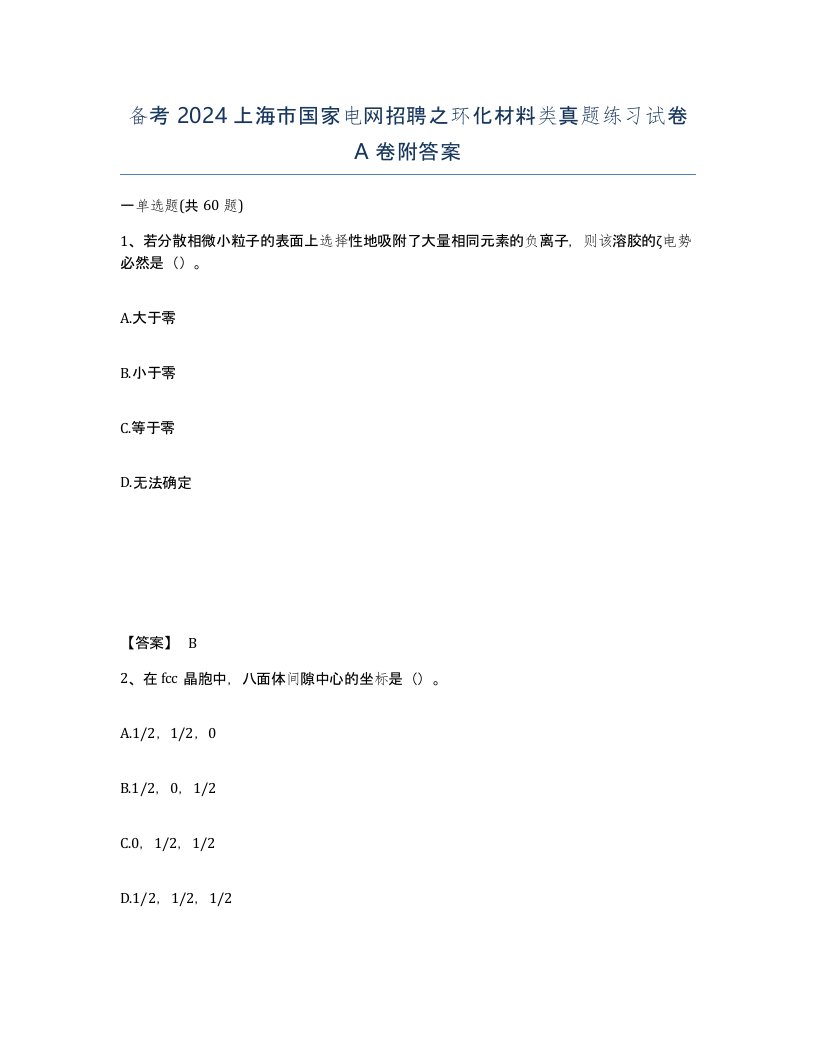 备考 2024 上海市国家电网招聘之环化材料类真题练习试卷 A 卷附答案

一单选题(共 60 题)

1、若分散相微小粒子的表面上选择性地吸附了大量相同元素的负离子，则该溶胶的ζ电势必然是（）。

A.大于零

B.小于零

C.等于零

D.无法确定

【答案】 B

2、在 fcc 晶胞中，八面体间隙中心的坐标是（）。

A.1/2，1/2，0

B.1/2，0，1/2

C.0，1/2，1/2

D.1/2，1/2，1/2